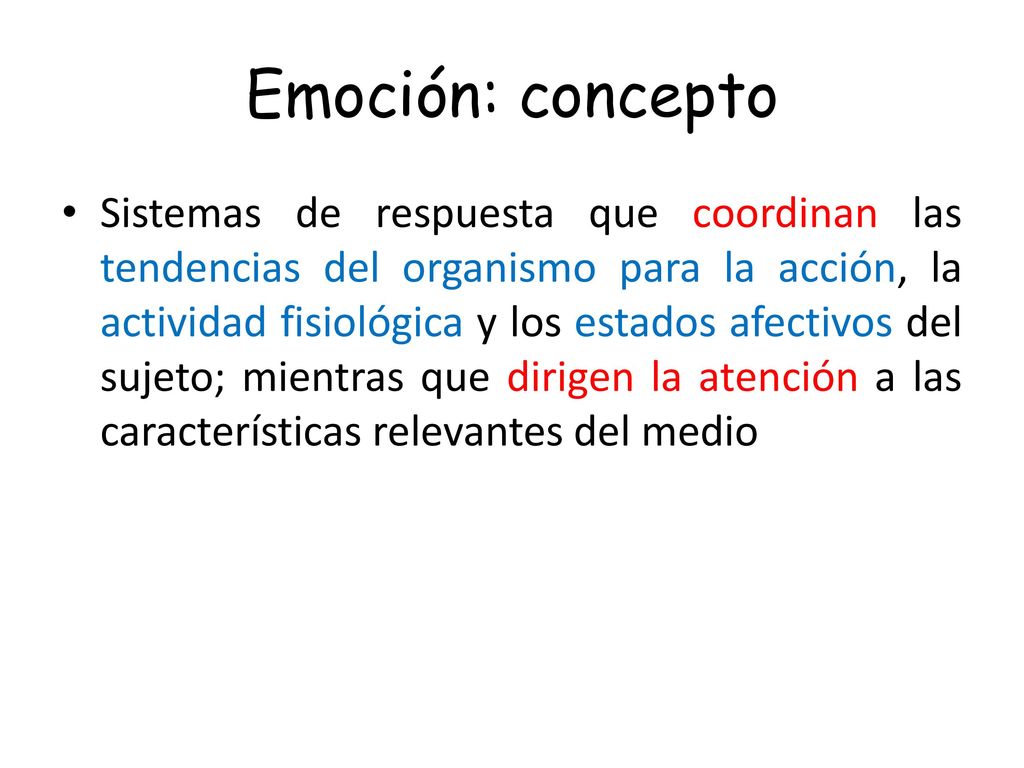 Emoción: concepto

• Sistemas de respuesta que coordinan las tendencias del organismo para la acción, la actividad fisiológica y los estados afectivos del sujeto; mientras que dirigen la atención a las características relevantes del medio